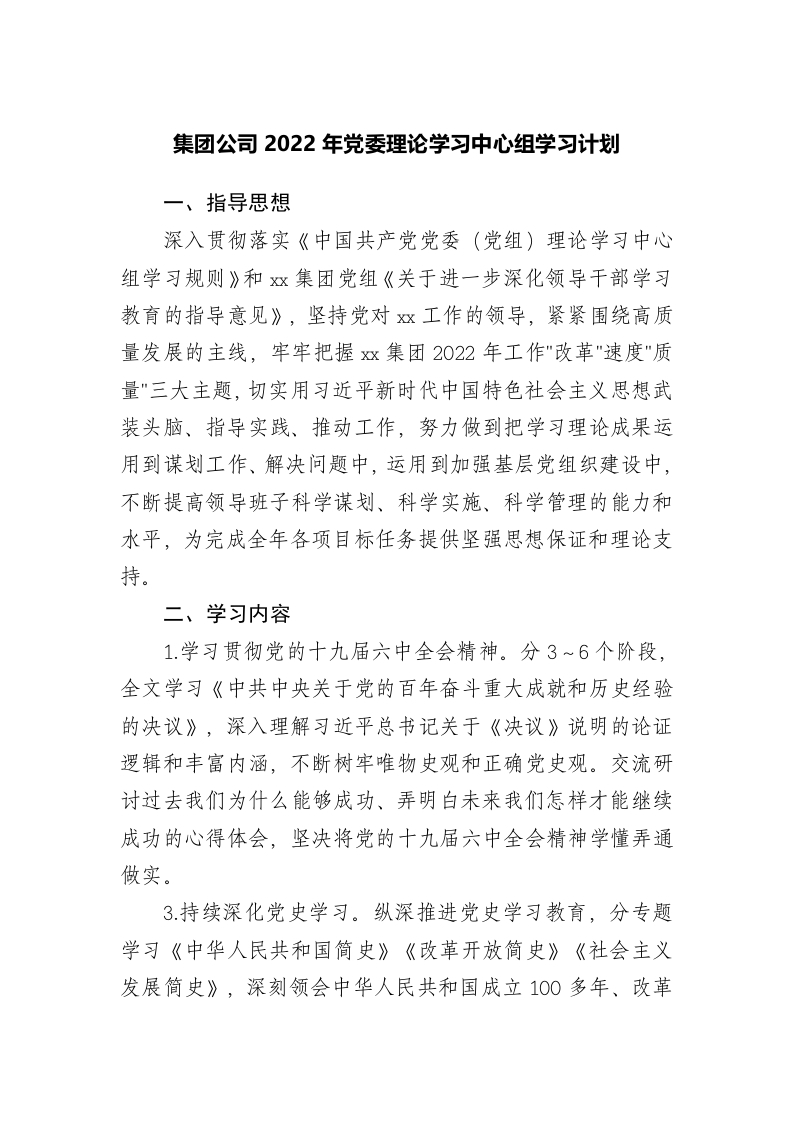 集团公司 2022 年党委理论学习中心组学习计划

一、指导思想

深入贯彻落实《中国共产党党委（党组）理论学习中心组学习规则》和 xx 集团党组《关于进一步深化领导干部学习教育的指导意见》，坚持党对 xx 工作的领导，紧紧围绕高质量发展的主线，牢牢把握 xx 集团 2022 年工作"改革"速度"质量"三大主题，切实用习近平新时代中国特色社会主义思想武装头脑、指导实践、推动工作，努力做到把学习理论成果运用到谋划工作、解决问题中，运用到加强基层党组织建设中，不断提高领导班子科学谋划、科学实施、科学管理的能力和水平，为完成全年各项目标任务提供坚强思想保证和理论支持。

二、学习内容

1.学习贯彻党的十九届六中全会精神。分 3～6 个阶段，全文学习《中共中央关于党的百年奋斗重大成就和历史经验的决议》，深入理解习近平总书记关于《决议》说明的论证逻辑和丰富内涵，不断树牢唯物史观和正确党史观。交流研讨过去我们为什么能够成功、弄明白未来我们怎样才能继续成功的心得体会，坚决将党的十九届六中全会精神学懂弄通做实。

3.持续深化党史学习。纵深推进党史学习教育，分专题学习《中华人民共和国简史》《改革开放简史》《社会主义发展简史》，深刻领会中华人民共和国成立 100 多年、改革